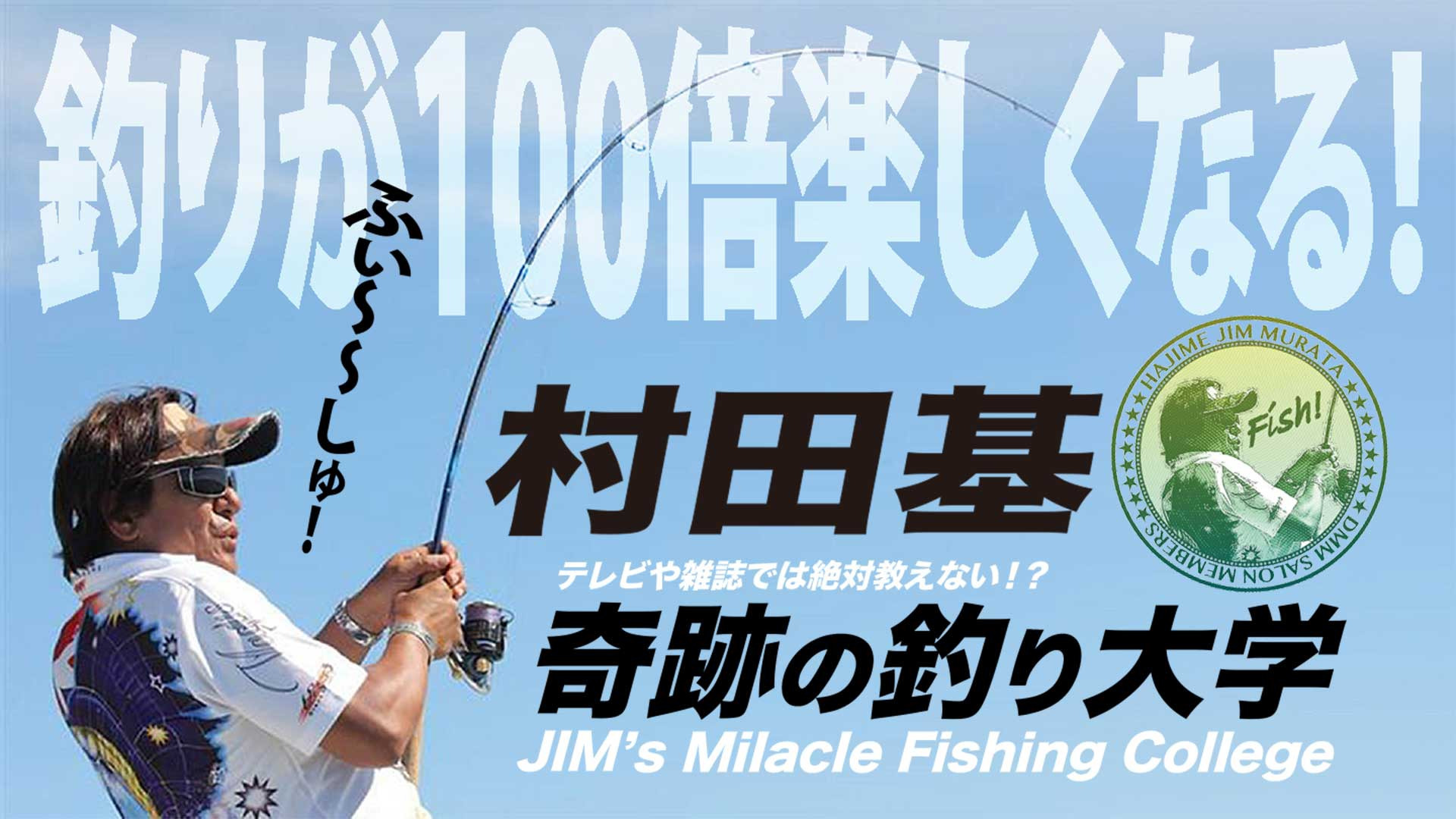 釣りが100倍楽しくなる!

ふぃ〜〜しゅ!

村田基

HAJIME JIM MURATA
Fish!
DMM SALON MEMBERS

テレビや雑誌では絶対教えない!?
奇跡の釣り大学
JIM's Milacle Fishing College